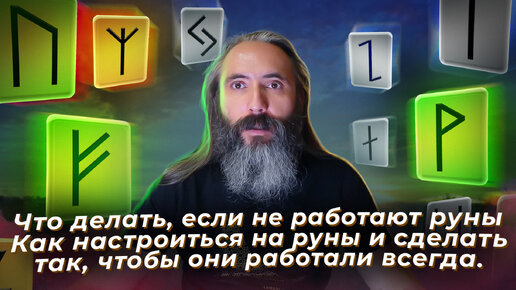 Что делать, если не работают руны
Как настроиться на руны и сделать так, чтобы они работали всегда.